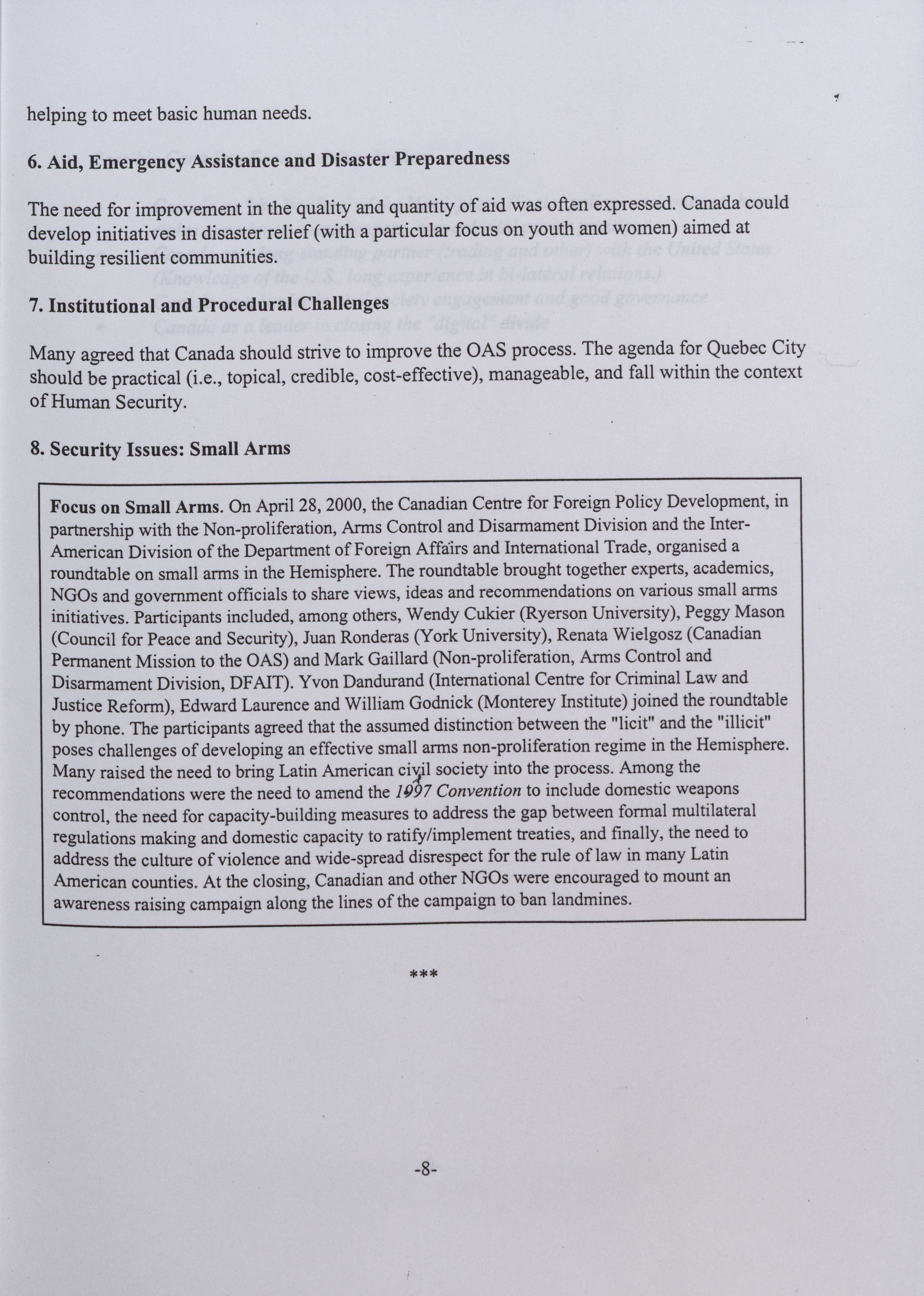 helping to meet basic human needs.

6. Aid, Emergency Assistance and Disaster Preparedness

The need for improvement in the quality and quantity of aid was often expressed. Canada could develop initiatives in disaster relief (with a particular focus on youth and women) aimed at building resilient communities.

7. Institutional and Procedural Challenges

Many agreed that Canada should strive to improve the OAS process. The agenda for Quebec City should be practical (i.e., topical, credible, cost-effective), manageable, and fall within the context of Human Security.

8. Security Issues: Small Arms

Focus on Small Arms. On April 28, 2000, the Canadian Centre for Foreign Policy Development, in partnership with the Non-proliferation, Arms Control and Disarmament Division and the Inter-American Division of the Department of Foreign Affairs and International Trade, organised a roundtable on small arms in the Hemisphere. The roundtable brought together experts, academics, NGOs and government officials to share views, ideas and recommendations on various small arms initiatives. Participants included, among others, Wendy Cukier (Ryerson University), Peggy Mason (Council for Peace and Security), Juan Ronderas (York University), Renata Wielgosz (Canadian Permanent Mission to the OAS) and Mark Gaillard (Non-proliferation, Arms Control and Disarmament Division, DFAIT). Yvon Dandurand (International Centre for Criminal Law and Justice Reform), Edward Laurence and William Godnick (Monterey Institute) joined the roundtable by phone. The participants agreed that the assumed distinction between the "licit" and the "illicit" poses challenges of developing an effective small arms non-proliferation regime in the Hemisphere. Many raised the need to bring Latin American civil society into the process. Among the recommendations were the need to amend the 1997 Convention to include domestic weapons control, the need for capacity-building measures to address the gap between formal multilateral regulations making and domestic capacity to ratify/implement treaties, and finally, the need to address the culture of violence and wide-spread disrespect for the rule of law in many Latin American counties. At the closing, Canadian and other NGOs were encouraged to mount an awareness raising campaign along the lines of the campaign to ban landmines.

***

-8-